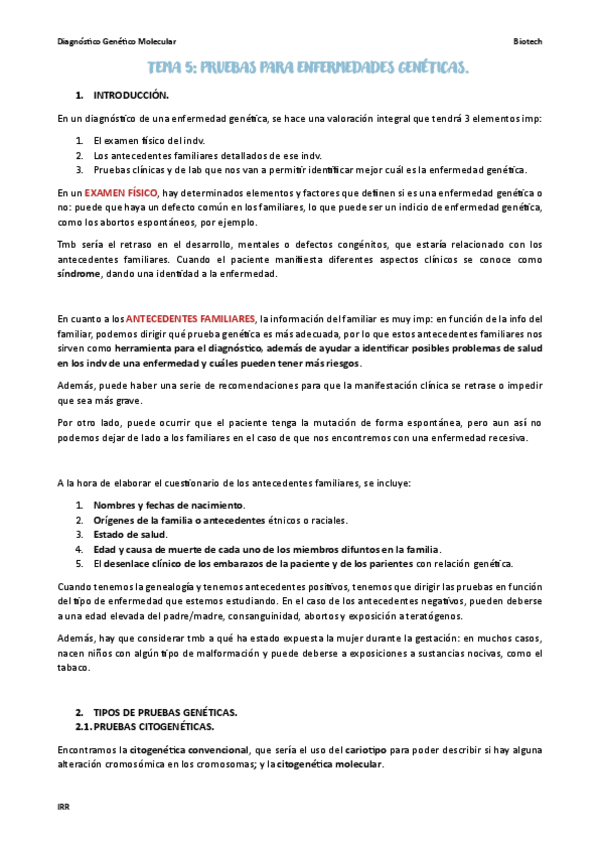 Diagnóstico Genético Molecular

Biotech

TEMA 5: PRUEBAS PARA ENFERMEDADES GENÉTICAS.

1. INTRODUCCIÓN.

En un diagnóstico de una enfermedad genética, se hace una valoración integral que tendrá 3 elementos imp:

1. El examen físico del indv.
2. Los antecedentes familiares detallados de ese indv.
3. Pruebas clínicas y de lab que nos van a permitir identificar mejor cuál es la enfermedad genética.

En un EXAMEN FÍSICO, hay determinados elementos y factores que definen si es una enfermedad genética o no: puede que haya un defecto común en los familiares, lo que puede ser un indicio de enfermedad genética, como los abortos espontáneos, por ejemplo.

Tmb sería el retraso en el desarrollo, mentales o defectos congénitos, que estaría relacionado con los antecedentes familiares. Cuando el paciente manifiesta diferentes aspectos clínicos se conoce como síndrome, dando una identidad a la enfermedad.

En cuanto a los ANTECEDENTES FAMILIARES, la información del familiar es muy imp: en función de la info del familiar, podemos dirigir qué prueba genética es más adecuada, por lo que estos antecedentes familiares nos sirven como herramienta para el diagnóstico, además de ayudar a identificar posibles problemas de salud en los indv de una enfermedad y cuáles pueden tener más riesgos.

Además, puede haber una serie de recomendaciones para que la manifestación clínica se retrase o impedir que sea más grave.

Por otro lado, puede ocurrir que el paciente tenga la mutación de forma espontánea, pero aun así no podemos dejar de lado a los familiares en el caso de que nos encontremos con una enfermedad recesiva.

A la hora de elaborar el cuestionario de los antecedentes familiares, se incluye:

1. Nombres y fechas de nacimiento.
2. Orígenes de la familia o antecedentes étnicos o raciales.
3. Estado de salud.
4. Edad y causa de muerte de cada uno de los miembros difuntos en la familia.
5. El desenlace clínico de los embarazos de la paciente y de los parientes con relación genética.

Cuando tenemos la genealogía y tenemos antecedentes positivos, tenemos que dirigir las pruebas en función del tipo de enfermedad que estemos estudiando. En el caso de los antecedentes negativos, pueden deberse a una edad elevada del padre/madre, consanguinidad, abortos y exposición a teratógenos.

Además, hay que considerar tmb a qué ha estado expuesta la mujer durante la gestación: en muchos casos, nacen niños con algún tipo de malformación y puede deberse a exposiciones a sustancias nocivas, como el tabaco.

2. TIPOS DE PRUEBAS GENÉTICAS.
2.1. PRUEBAS CITOGENÉTICAS.

Encontramos la citogenética convencional, que sería el uso del cariotipo para poder describir si hay alguna alteración cromosómica en los cromosomas; y la citogenética molecular.

IRR